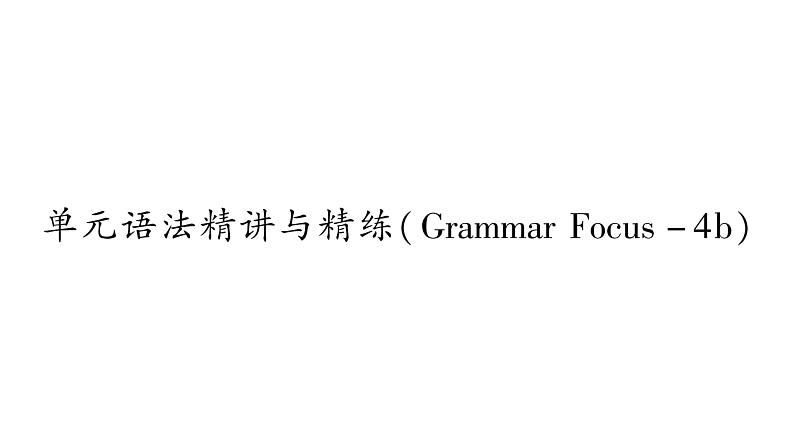 单元语法精讲与精练(Grammar Focus -4b)